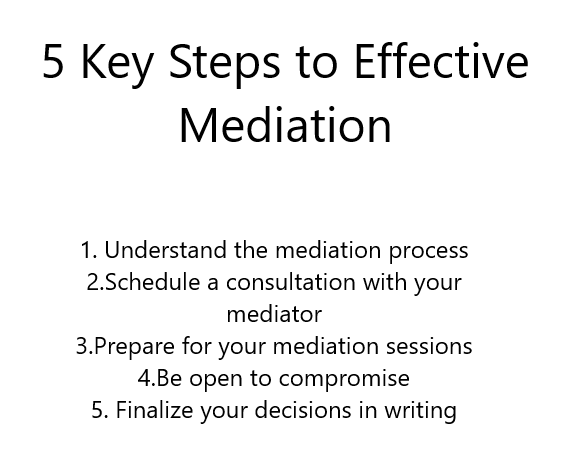 5 Key Steps to Effective Mediation

1. Understand the mediation process
2.Schedule a consultation with your mediator
3.Prepare for your mediation sessions
4.Be open to compromise
5. Finalize your decisions in writing